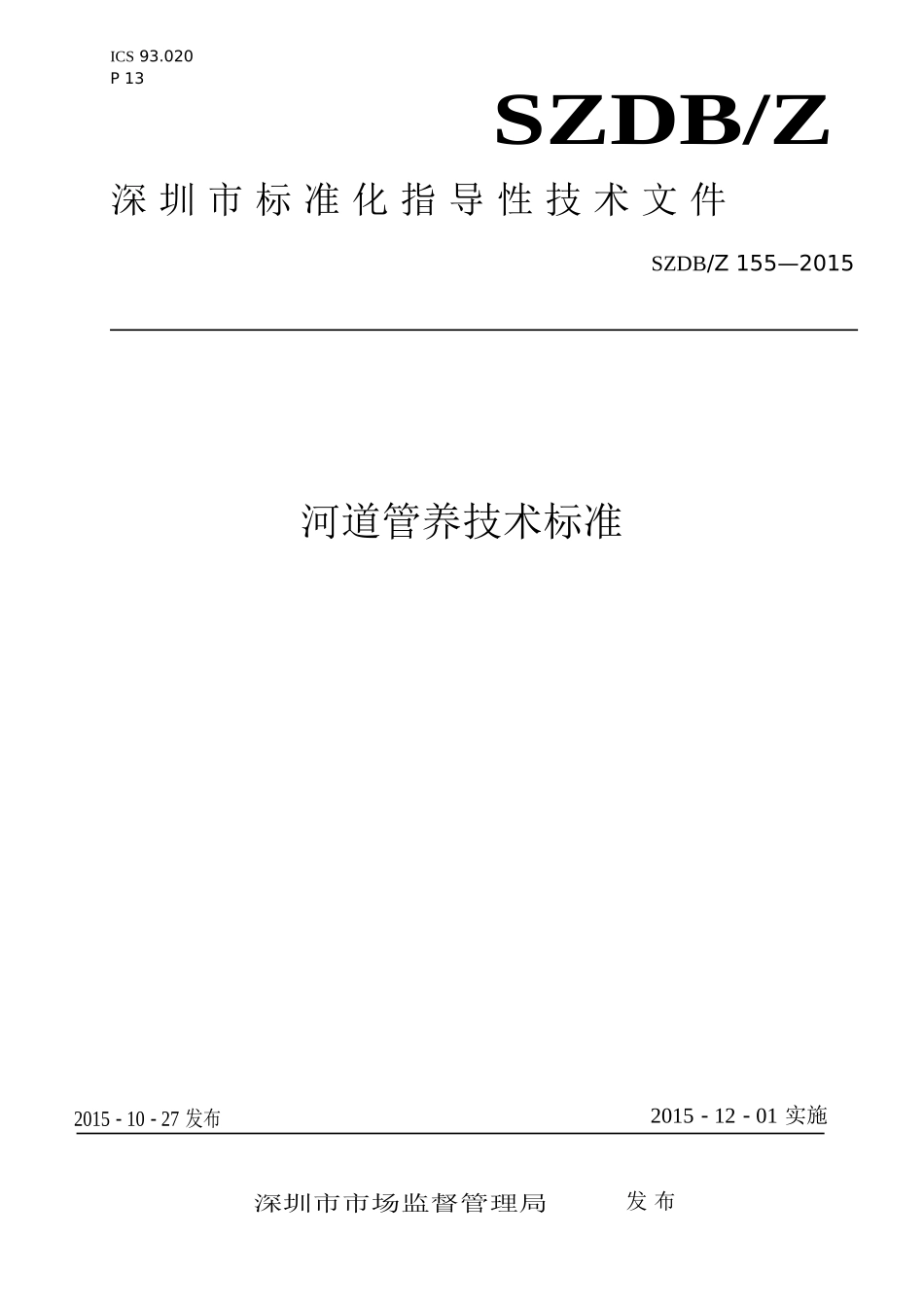 ICS 93.020
P 13

SZDB/Z

深圳市标准化指导性技术文件

SZDB/Z 155—2015

河道管养技术标准

2015 - 10 - 27 发布

2015 - 12 - 01 实施

深圳市市场监督管理局　　发布